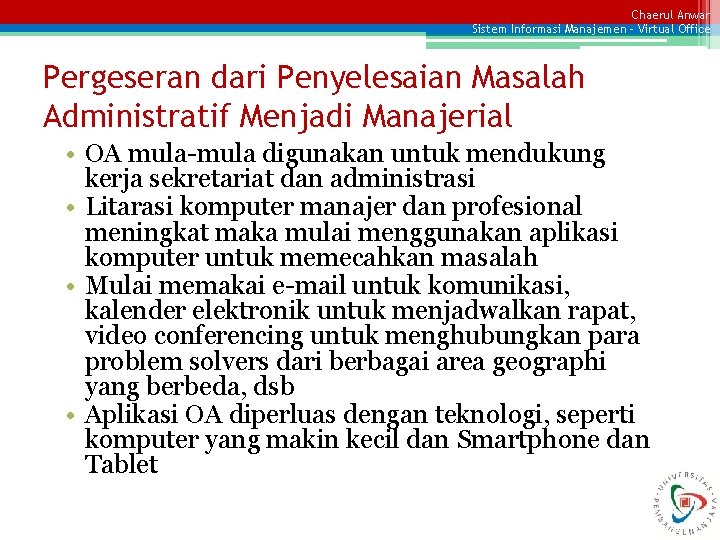 Chaerul Anwar
Sistem Informasi Manajemen - Virtual Office

Pergeseran dari Penyelesaian Masalah Administratif Menjadi Manajerial

• OA mula-mula digunakan untuk mendukung kerja sekretariat dan administrasi
• Litarasi komputer manajer dan profesional meningkat maka mulai menggunakan aplikasi komputer untuk memecahkan masalah
• Mulai memakai e-mail untuk komunikasi, kalender elektronik untuk menjadwalkan rapat, video conferencing untuk menghubungkan para problem solvers dari berbagai area geographi yang berbeda, dsb
• Aplikasi OA diperluas dengan teknologi, seperti komputer yang makin kecil dan Smartphone dan Tablet

UNIVERSITAS PEMBANGUNAN JAYA